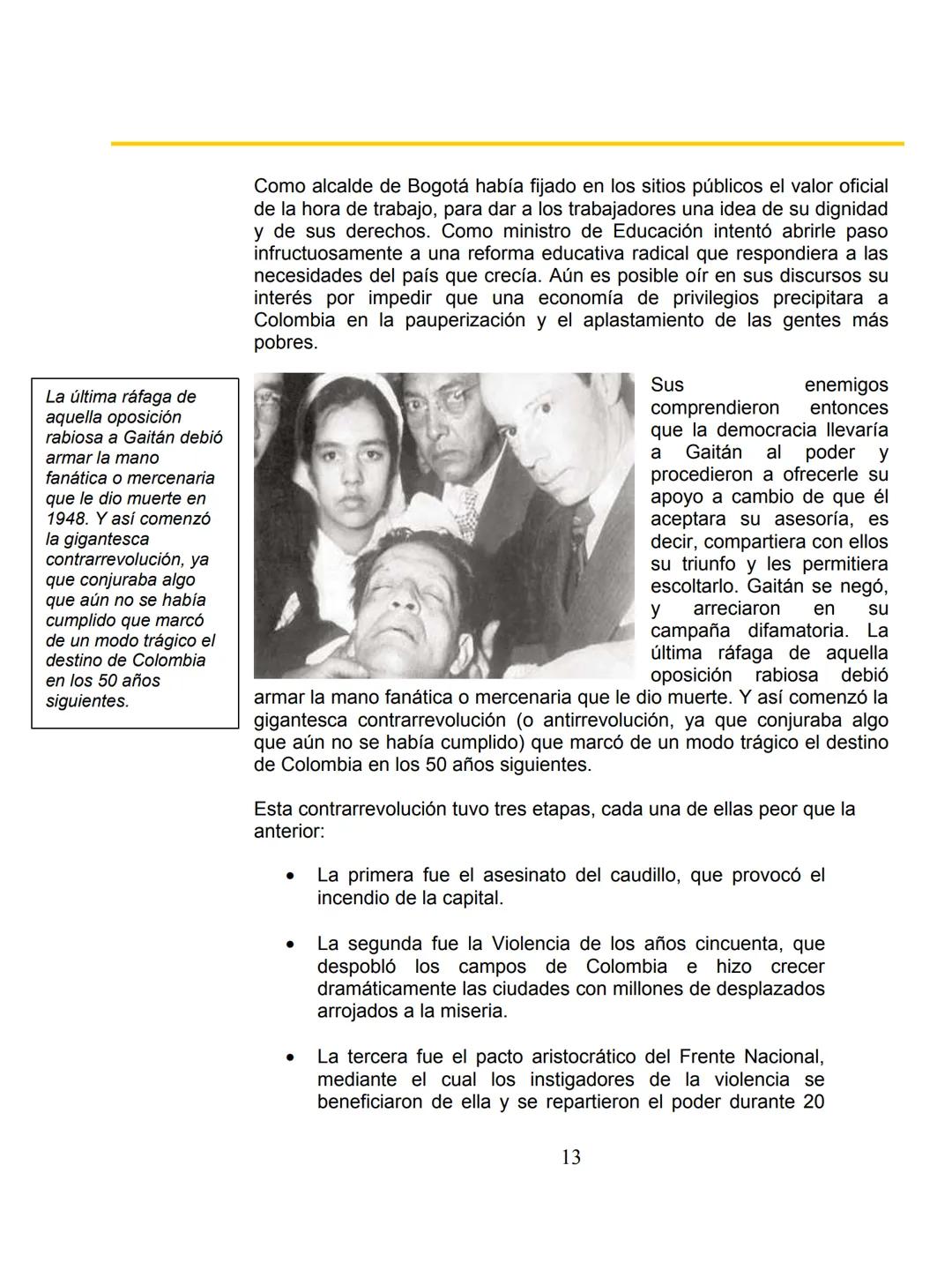 Como alcalde de Bogotá había fijado en los sitios públicos el valor oficial de la hora de trabajo, para dar a los trabajadores una idea de su dignidad y de sus derechos. Como ministro de Educación intentó abrirle paso infructuosamente a una reforma educativa radical que respondiera a las necesidades del país que crecía. Aún es posible oír en sus discursos su interés por impedir que una economía de privilegios precipitara a Colombia en la pauperización y el aplastamiento de las gentes más pobres.

La última ráfaga de aquella oposición rabiosa a Gaitán debió armar la mano fanática o mercenaria que le dio muerte en 1948. Y así comenzó la gigantesca contrarrevolución, ya que conjuraba algo que aún no se había cumplido que marcó de un modo trágico el destino de Colombia en los 50 años siguientes.

Sus enemigos comprendieron entonces que la democracia llevaría a Gaitán al poder y procedieron a ofrecerle su apoyo a cambio de que él aceptara su asesoría, es decir, compartiera con ellos su triunfo y les permitiera escoltarlo. Gaitán se negó, y arreciaron en su campaña difamatoria. La última ráfaga de aquella oposición rabiosa debió armar la mano fanática o mercenaria que le dio muerte. Y así comenzó la gigantesca contrarrevolución (o antirrevolución, ya que conjuraba algo que aún no se había cumplido) que marcó de un modo trágico el destino de Colombia en los 50 años siguientes.

Esta contrarrevolución tuvo tres etapas, cada una de ellas peor que la anterior:

• La primera fue el asesinato del caudillo, que provocó el incendio de la capital.

• La segunda fue la Violencia de los años cincuenta, que despobló los campos de Colombia e hizo crecer dramáticamente las ciudades con millones de desplazados arrojados a la miseria.

• La tercera fue el pacto aristocrático del Frente Nacional, mediante el cual los instigadores de la violencia se beneficiaron de ella y se repartieron el poder durante 20

13